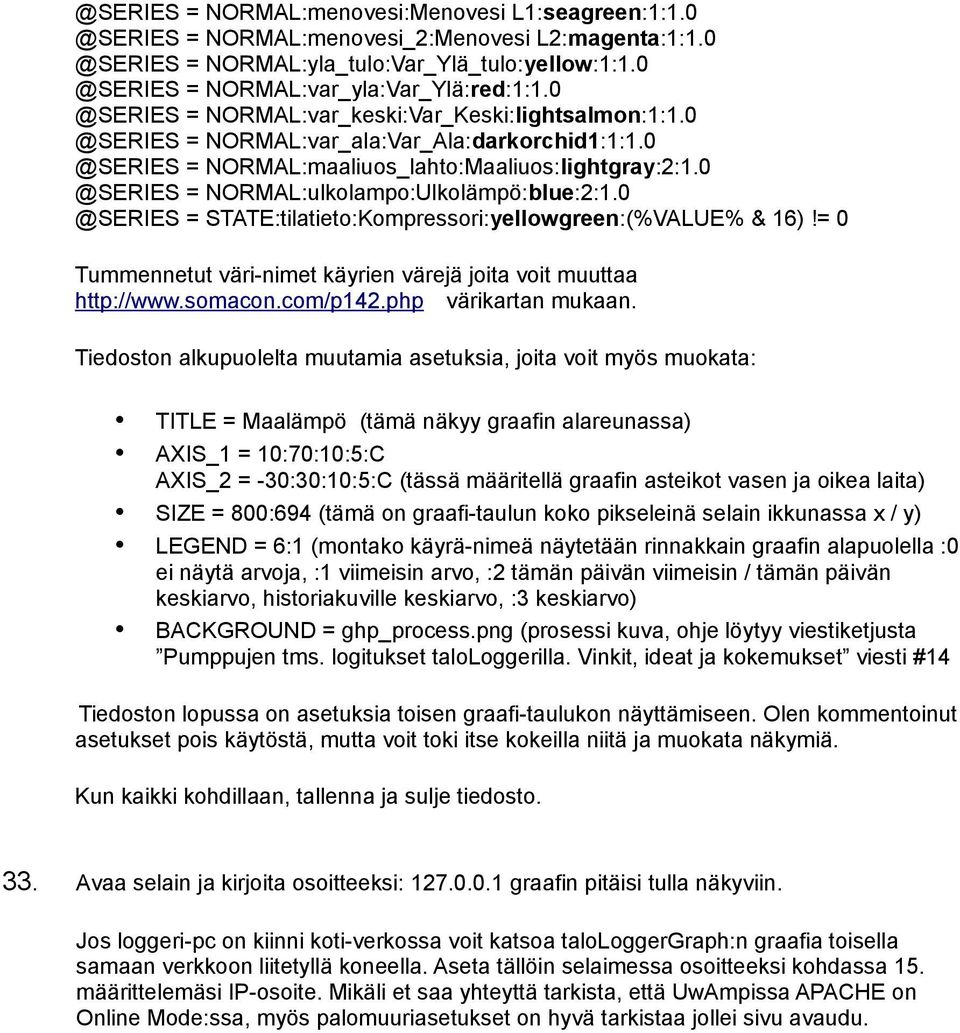 @SERIES = NORMAL:menovesi:Menovesi L1:seagreen:1:1.0
@SERIES = NORMAL:menovesi_2:Menovesi L2:magenta:1:1.0
@SERIES = NORMAL:yla_tulo:Var_Ylä_tulo:yellow:1:1.0
@SERIES = NORMAL:var_yla:Var_Ylä:red:1:1.0
@SERIES = NORMAL:var_keski:Var_Keski:lightsalmon:1:1.0
@SERIES = NORMAL:var_ala:Var_Ala:darkorchid1:1:1.0
@SERIES = NORMAL:maaliuos_lahto:Maaliuos:lightgray:2:1.0
@SERIES = NORMAL:ulkolampo:Ulkolämpö:blue:2:1.0
@SERIES = STATE:tilatieto:Kompressori:yellowgreen:(%VALUE% & 16) != 0

Tummennetut väri-nimet käyrien värejä joita voit muuttaa http://www.somacon.com/p142.php värikartan mukaan.

Tiedoston alkupuolelta muutamia asetuksia, joita voit myös muokata:

• TITLE = Maalämpö (tämä näkyy graafin alareunassa)
• AXIS_1 = 10:70:10:5:C
AXIS_2 = -30:30:10:5:C (tässä määritellä graafin asteikot vasen ja oikea laita)
• SIZE = 800:694 (tämä on graafi-taulun koko pikseleinä selain ikkunassa x / y)
• LEGEND = 6:1 (montako käyrä-nimeä näytetään rinnakkain graafin alapuolella :0 ei näytä arvoja, :1 viimeisin arvo, :2 tämän päivän viimeisin / tämän päivän keskiarvo, historiakuville keskiarvo, :3 keskiarvo)
• BACKGROUND = ghp_process.png (prosessi kuva, ohje löytyy viestiketjusta ”Pumppujen tms. logitukset taloLoggerilla. Vinkit, ideat ja kokemukset” viesti #14

Tiedoston lopussa on asetuksia toisen graafi-taulukon näyttämiseen. Olen kommentoinut asetukset pois käytöstä, mutta voit toki itse kokeilla niitä ja muokata näkymiä.

Kun kaikki kohdillaan, tallenna ja sulje tiedosto.

33. Avaa selain ja kirjoita osoitteeksi: 127.0.0.1 graafin pitäisi tulla näkyviin.

Jos loggeri-pc on kiinni koti-verkossa voit katsoa taloLoggerGraph:n graafia toisella samaan verkkoon liitetyllä koneella. Aseta tällöin selaimessa osoitteeksi kohdassa 15. määrittelemäsi IP-osoite. Mikäli et saa yhteyttä tarkista, että UwAmpissa APACHE on Online Mode:ssa, myös palomuuriasetukset on hyvä tarkistaa jollei sivu avaudu.